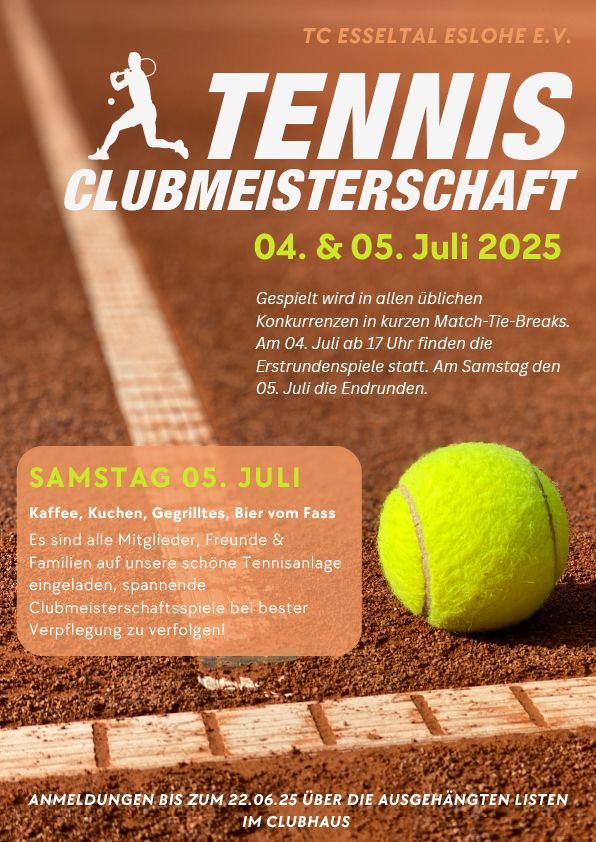 TC ESSELTAL ESLOHE E.V.

TENNIS
CLUBMEISTERSCHAFT

04. & 05. Juli 2025

Gespielt wird in allen üblichen Konkurrenzen in kurzen Match-Tie-Breaks. Am 04. Juli ab 17 Uhr finden die Erstrundenspiele statt. Am Samstag den 05. Juli die Endrunden.

SAMSTAG 05. JULI

Kaffee, Kuchen, Gegrilltes, Bier vom Fass

Es sind alle Mitglieder, Freunde & Familien auf unsere schöne Tennisanlage eingeladen, spannende Clubmeisterschaftsspiele bei bester Verpflegung zu verfolgen!

ANMELDUNGEN BIS ZUM 22.06.25 ÜBER DIE AUSGEHÄNGTEN LISTEN IM CLUBHAUS